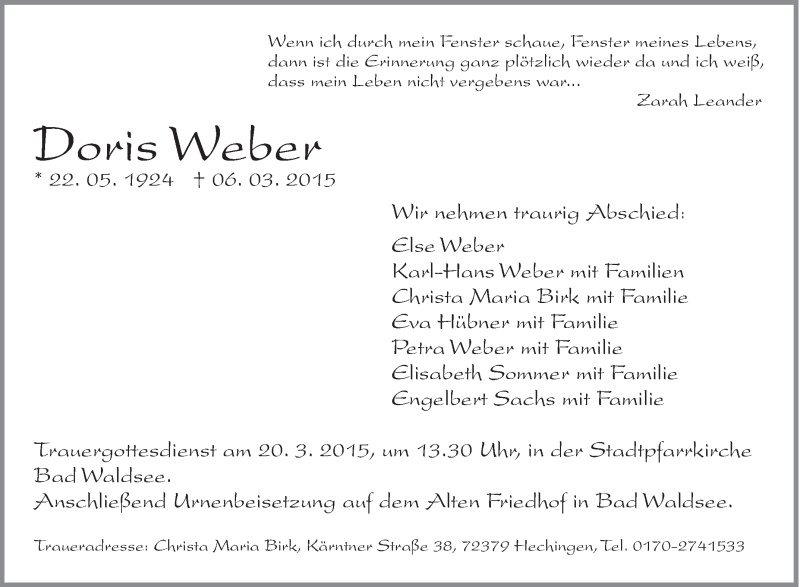 Wenn ich durch mein Fenster schaue, Fenster meines Lebens, dann ist die Erinnerung ganz plötzlich wieder da und ich weiß, dass mein Leben nicht vergebens war...
Zarah Leander

Doris Weber
* 22. 05. 1924 † 06. 03. 2015

Wir nehmen traurig Abschied:
Else Weber
Karl-Hans Weber mit Familien
Christa Maria Birk mit Familie
Eva Hübner mit Familie
Petra Weber mit Familie
Elisabeth Sommer mit Familie
Engelbert Sachs mit Familie

Trauergottesdienst am 20. 3. 2015, um 13.30 Uhr, in der Stadtpfarrkirche Bad Waldsee.
Anschließend Urnenbeisetzung auf dem Alten Friedhof in Bad Waldsee.

Traueradresse: Christa Maria Birk, Kärntner Straße 38, 72379 Hechingen, Tel. 0170-2741533